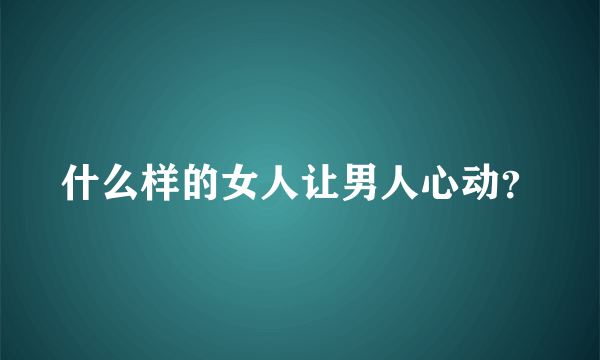 什么样的女人让男人心动?